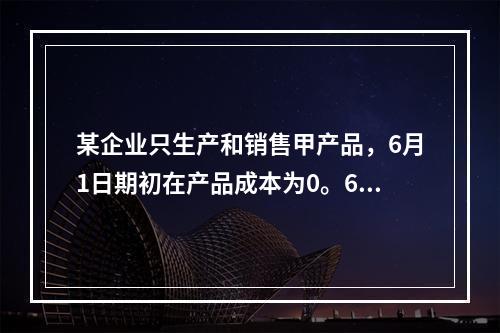 某企业只生产和销售甲产品，6月1日期初在产品成本为0。6...